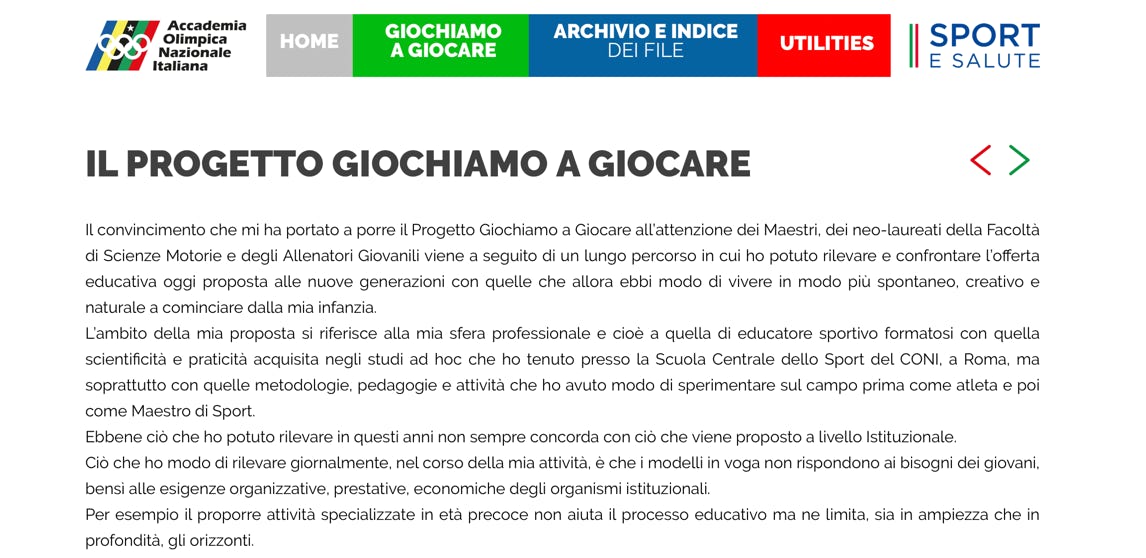 Accademia Olimpica Nazionale Italiana

HOME

GIOCHIAMO A GIOCARE

ARCHIVIO E INDICE DEI FILE

UTILITIES

SPORT E SALUTE

IL PROGETTO GIOCHIAMO A GIOCARE

Il convincimento che mi ha portato a porre il Progetto Giochiamo a Giocare all'attenzione dei Maestri, dei neo-laureati della Facoltà di Scienze Motorie e degli Allenatori Giovanili viene a seguito di un lungo percorso in cui ho potuto rilevare e confrontare l'offerta educativa oggi proposta alle nuove generazioni con quelle che allora ebbi modo di vivere in modo più spontaneo, creativo e naturale a cominciare dalla mia infanzia.
L'ambito della mia proposta si riferisce alla mia sfera professionale e cioè a quella di educatore sportivo formatosi con quella scientificità e praticità acquisita negli studi ad hoc che ho tenuto presso la Scuola Centrale dello Sport del CONI, a Roma, ma soprattutto con quelle metodologie, pedagogie e attività che ho avuto modo di sperimentare sul campo prima come atleta e poi come Maestro di Sport.
Ebbene ciò che ho potuto rilevare in questi anni non sempre concorda con ciò che viene proposto a livello Istituzionale.
Ciò che ho modo di rilevare giornalmente, nel corso della mia attività, è che i modelli in voga non rispondono ai bisogni dei giovani, bensì alle esigenze organizzative, prestative, economiche degli organismi istituzionali.
Per esempio il proporre attività specializzate in età precoce non aiuta il processo educativo ma ne limita, sia in ampiezza che in profondità, gli orizzonti.